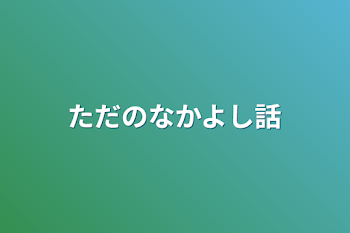 ただのなかよし話